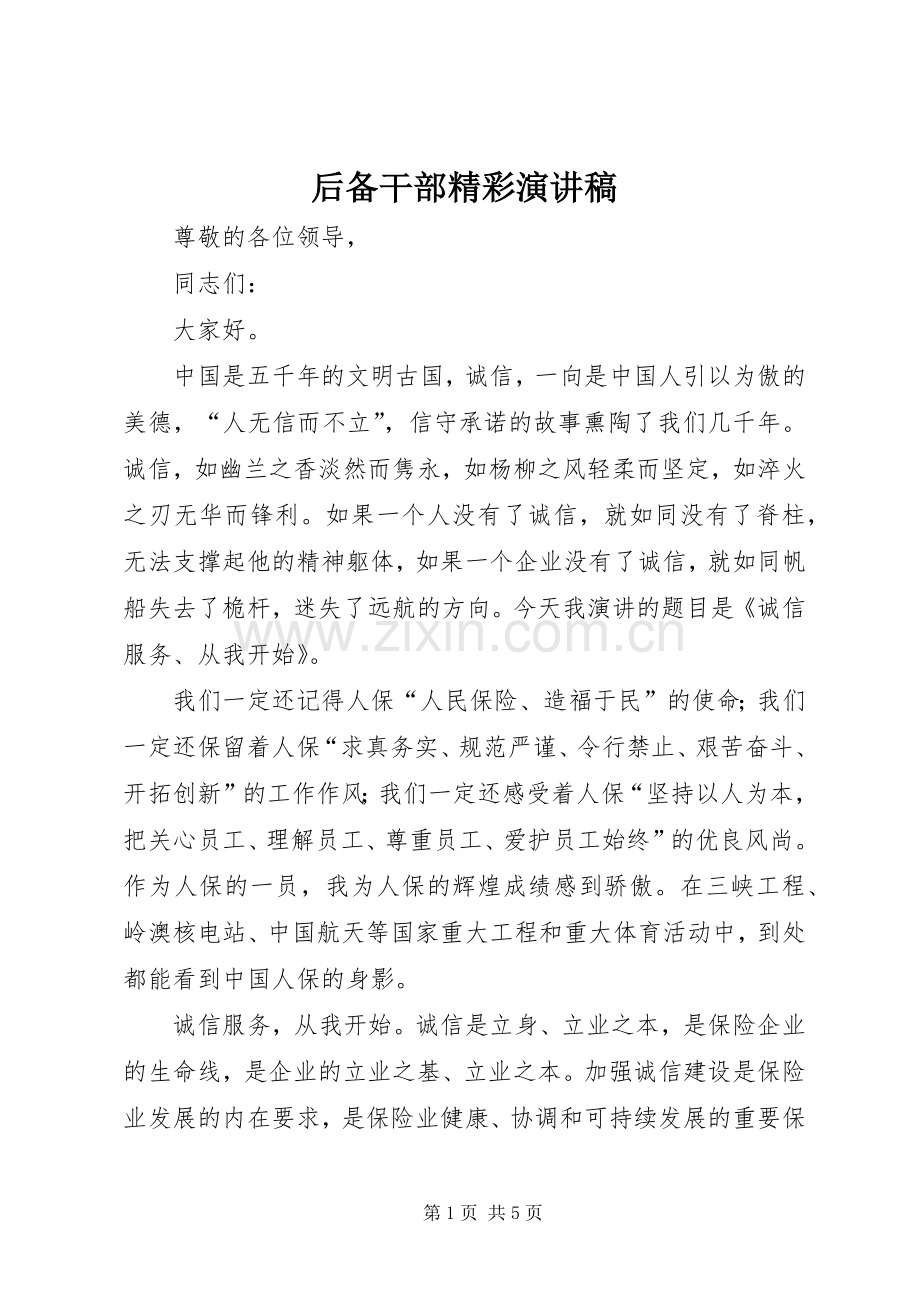 后备干部精彩演讲稿

尊敬的各位领导，

同志们：

大家好。

中国是五千年的文明古国，诚信，一向是中国人引以为傲的美德，“人无信而不立”，信守承诺的故事熏陶了我们几千年。诚信，如幽兰之香淡然而隽永，如杨柳之风轻柔而坚定，如淬火之刃无华而锋利。如果一个人没有了诚信，就如同没有了脊柱，无法支撑起他的精神躯体，如果一个企业没有了诚信，就如同帆船失去了桅杆，迷失了远航的方向。今天我演讲的题目是《诚信服务、从我开始》。

我们一定还记得人保“人民保险、造福于民”的使命；我们一定还保留着人保“求真务实、规范严谨、令行禁止、艰苦奋斗、开拓创新”的工作作风；我们一定还感受着人保“坚持以人为本，把关心员工、理解员工、尊重员工、爱护员工始终”的优良风尚。作为人保的一员，我为人保的辉煌成绩感到骄傲。在三峡工程、岭澳核电站、中国航天等国家重大工程和重大体育活动中，到处都能看到中国人保的身影。

诚信服务，从我开始。诚信是立身、立业之本，是保险企业的生命线，是企业的立业之基、立业之本。加强诚信建设是保险业发展的内在要求，是保险业健康、协调和可持续发展的重要保

第1页 共5页

www.zixin.com.cn